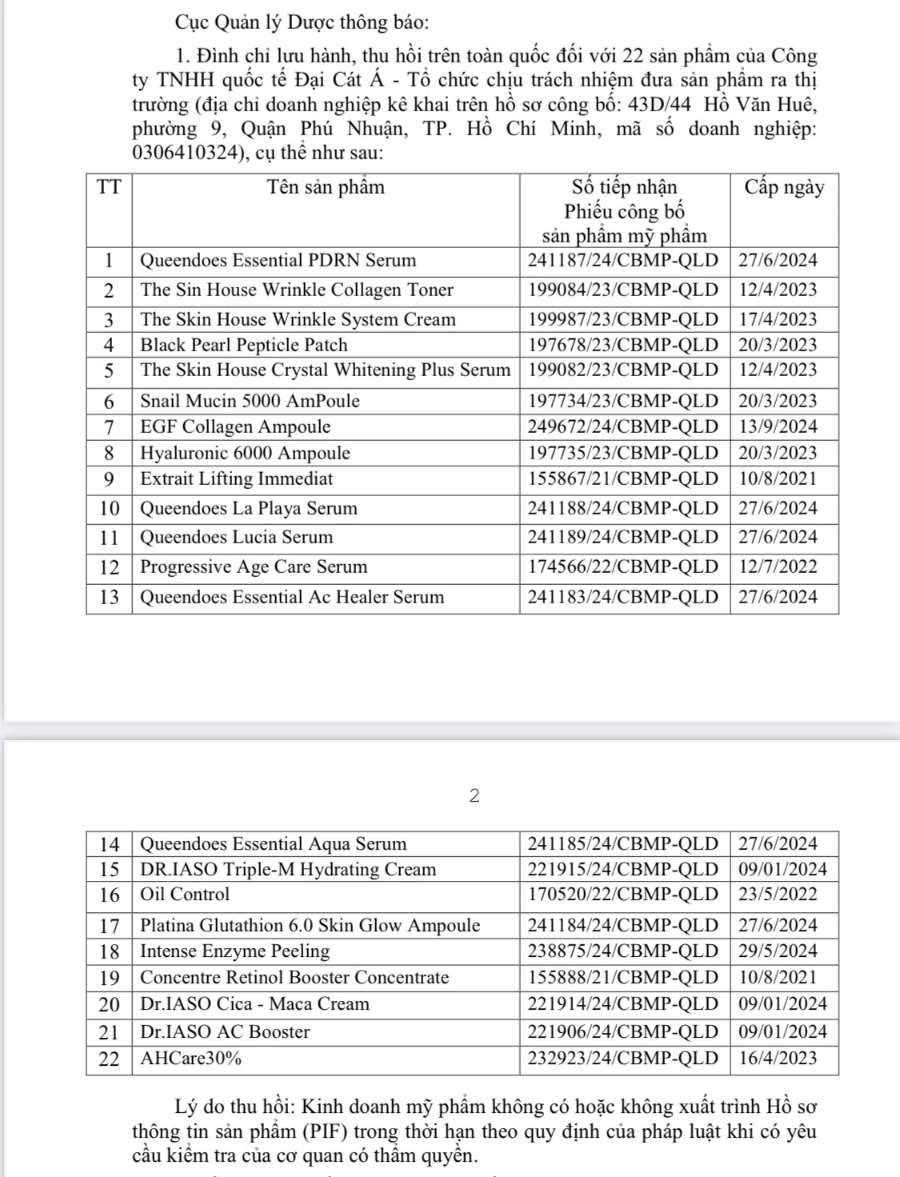 Cục Quản lý Dược thông báo:

1. Đình chỉ lưu hành, thu hồi trên toàn quốc đối với 22 sản phẩm của Công ty TNHH quốc tế Đại Cát Á - Tổ chức chịu trách nhiệm đưa sản phẩm ra thị trường (địa chỉ doanh nghiệp kê khai trên hồ sơ công bố: 43D/44 Hồ Văn Huê, phường 9, Quận Phú Nhuận, TP. Hồ Chí Minh, mã số doanh nghiệp: 0306410324), cụ thể như sau:

| TT | Tên sản phẩm | Số tiếp nhận Phiếu công bố sản phẩm mỹ phẩm | Cấp ngày |
|---|---|---|---|
| 1 | Queendoes Essential PDRN Serum | 241187/24/CBMP-QLD | 27/6/2024 |
| 2 | The Sin House Wrinkle Collagen Toner | 199084/23/CBMP-QLD | 12/4/2023 |
| 3 | The Skin House Wrinkle System Cream | 199987/23/CBMP-QLD | 17/4/2023 |
| 4 | Black Pearl Pepticle Patch | 197678/23/CBMP-QLD | 20/3/2023 |
| 5 | The Skin House Crystal Whitening Plus Serum | 199082/23/CBMP-QLD | 12/4/2023 |
| 6 | Snail Mucin 5000 AmPoule | 197734/23/CBMP-QLD | 20/3/2023 |
| 7 | EGF Collagen Ampoule | 249672/24/CBMP-QLD | 13/9/2024 |
| 8 | Hyaluronic 6000 Ampoule | 197735/23/CBMP-QLD | 20/3/2023 |
| 9 | Extrait Lifting Immediat | 155867/21/CBMP-QLD | 10/8/2021 |
| 10 | Queendoes La Playa Serum | 241188/24/CBMP-QLD | 27/6/2024 |
| 11 | Queendoes Lucia Serum | 241189/24/CBMP-QLD | 27/6/2024 |
| 12 | Progressive Age Care Serum | 174566/22/CBMP-QLD | 12/7/2022 |
| 13 | Queendoes Essential Ac Healer Serum | 241183/24/CBMP-QLD | 27/6/2024 |

2

| 14 | Queendoes Essential Aqua Serum | 241185/24/CBMP-QLD | 27/6/2024 |
|---|---|---|---|
| 15 | DR.IASO Triple-M Hydrating Cream | 221915/24/CBMP-QLD | 09/01/2024 |
| 16 | Oil Control | 170520/22/CBMP-QLD | 23/5/2022 |
| 17 | Platina Glutathion 6.0 Skin Glow Ampoule | 241184/24/CBMP-QLD | 27/6/2024 |
| 18 | Intense Enzyme Peeling | 238875/24/CBMP-QLD | 29/5/2024 |
| 19 | Concentre Retinol Booster Concentrate | 155888/21/CBMP-QLD | 10/8/2021 |
| 20 | Dr.IASO Cica - Maca Cream | 221914/24/CBMP-QLD | 09/01/2024 |
| 21 | Dr.IASO AC Booster | 221906/24/CBMP-QLD | 09/01/2024 |
| 22 | AHCare30% | 232923/24/CBMP-QLD | 16/4/2023 |

Lý do thu hồi: Kinh doanh mỹ phẩm không có hoặc không xuất trình Hồ sơ thông tin sản phẩm (PIF) trong thời hạn theo quy định của pháp luật khi có yêu cầu kiểm tra của cơ quan có thẩm quyền.